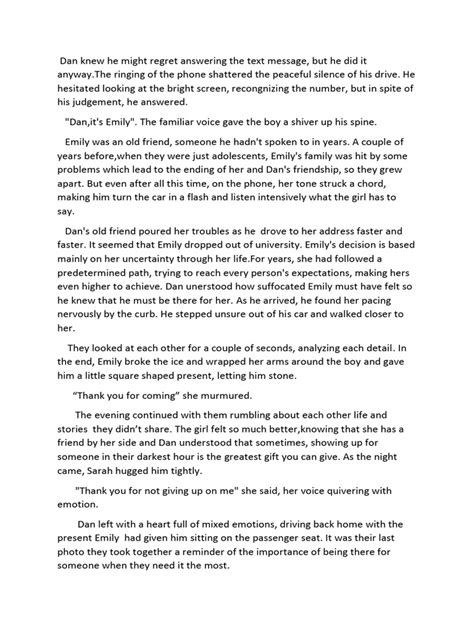 Dan knew he might regret answering the text message, but he did it anyway.The ringing of the phone shattered the peaceful silence of his drive. He hesitated looking at the bright screen, recongnizing the number, but in spite of his judgement, he answered.

"Dan,it's Emily". The familiar voice gave the boy a shiver up his spine.

Emily was an old friend, someone he hadn't spoken to in years. A couple of years before,when they were just adolescents, Emily's family was hit by some problems which lead to the ending of her and Dan's friendship, so they grew apart. But even after all this time, on the phone, her tone struck a chord, making him turn the car in a flash and listen intensively what the girl has to say.

Dan's old friend poured her troubles as he drove to her address faster and faster. It seemed that Emily dropped out of university. Emily's decision is based mainly on her uncertainty through her life.For years, she had followed a predetermined path, trying to reach every person's expectations, making hers even higher to achieve. Dan unerstood how suffocated Emily must have felt so he knew that he must be there for her. As he arrived, he found her pacing nervously by the curb. He stepped unsure out of his car and walked closer to her.

They looked at each other for a couple of seconds, analyzing each detail. In the end, Emily broke the ice and wrapped her arms around the boy and gave him a little square shaped present, letting him stone.

"Thank you for coming" she murmured.

The evening continued with them rumbling about each other life and stories they didn't share. The girl felt so much better,knowing that she has a friend by her side and Dan understood that sometimes, showing up for someone in their darkest hour is the greatest gift you can give. As the night came, Sarah hugged him tightly.

"Thank you for not giving up on me" she said, her voice quivering with emotion.

Dan left with a heart full of mixed emotions, driving back home with the present Emily had given him sitting on the passenger seat. It was their last photo they took together a reminder of the importance of being there for someone when they need it the most.